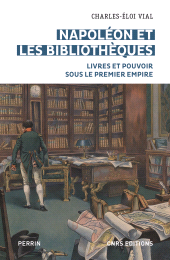 CHARLES-ÉLOI VIAL

NAPOLÉON ET LES BIBLIOTHÈQUES

LIVRES ET POUVOIR SOUS LE PREMIER EMPIRE

PERRIN

CNRS EDITIONS